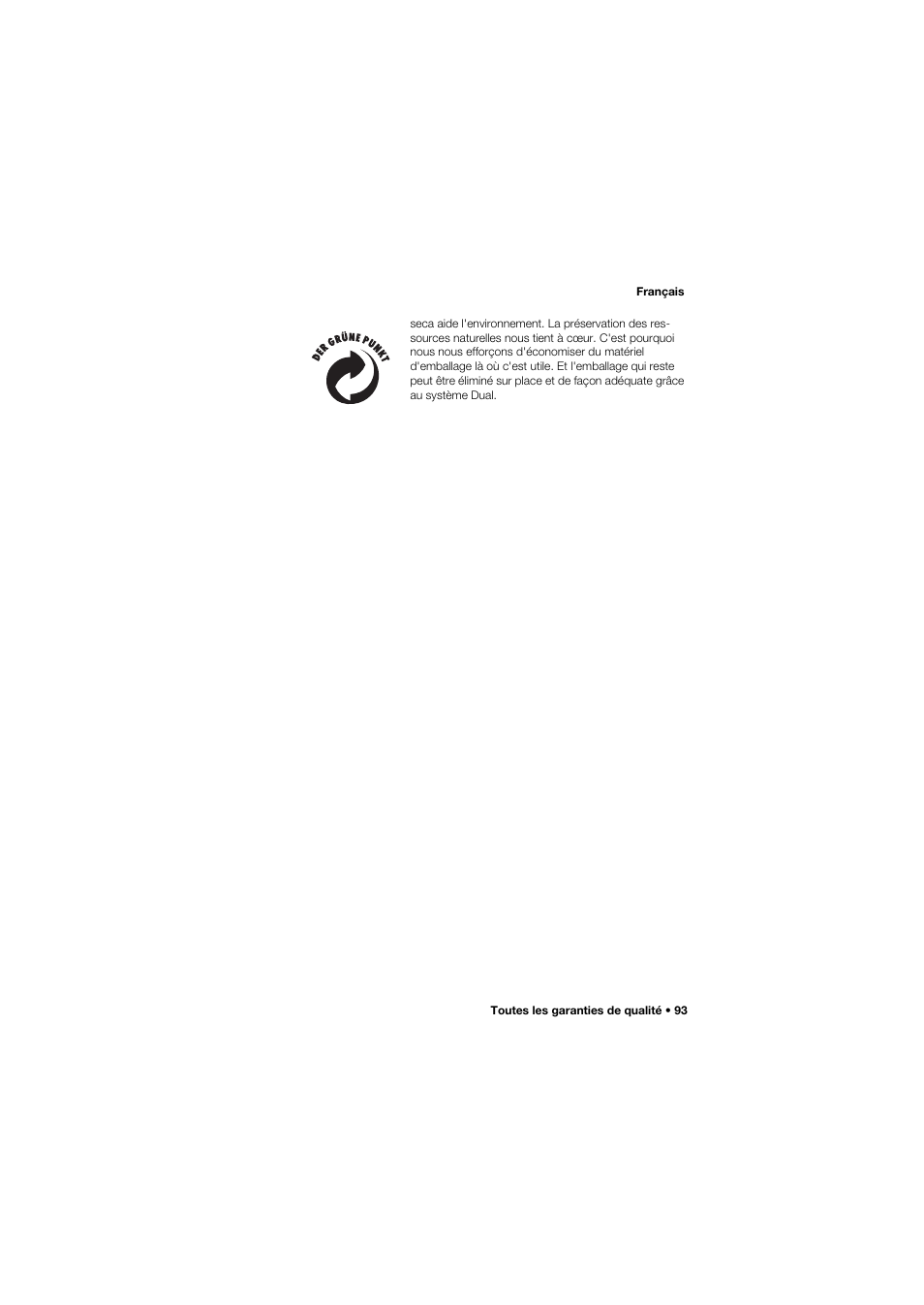 Français

DER GRÜNE PUNKT

seca aide l'environnement. La préservation des ressources naturelles nous tient à cœur. C'est pourquoi nous nous efforçons d'économiser du matériel d'emballage là où c'est utile. Et l'emballage qui reste peut être éliminé sur place et de façon adéquate grâce au système Dual.

Toutes les garanties de qualité • 93